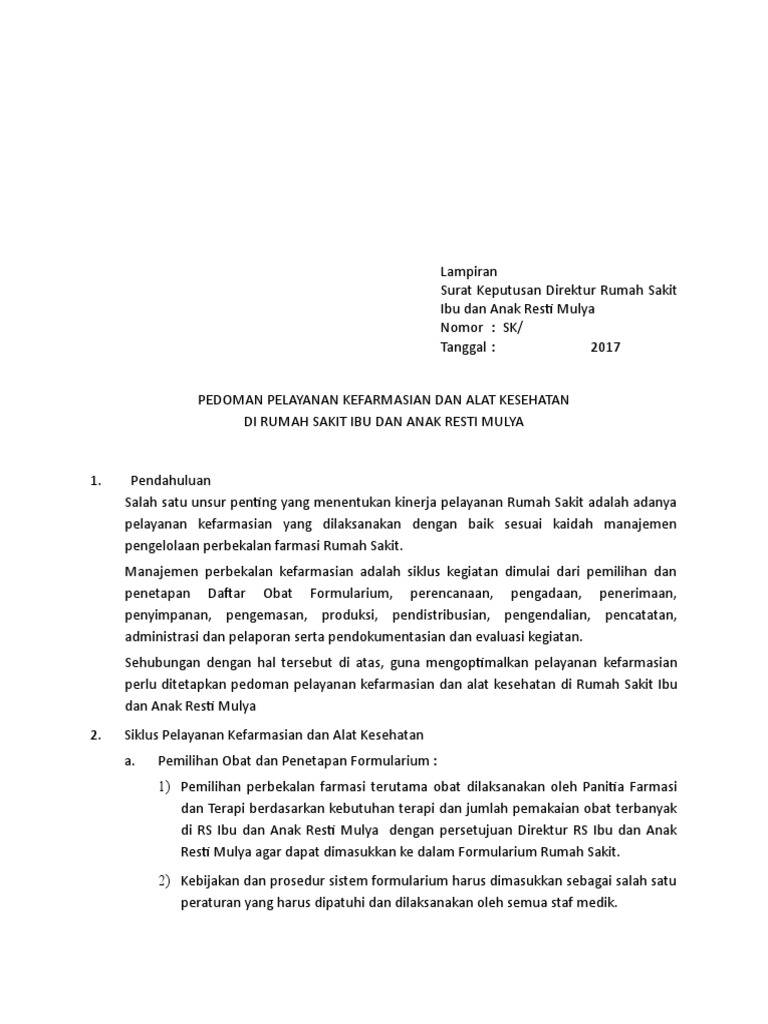 Lampiran
Surat Keputusan Direktur Rumah Sakit Ibu dan Anak Resti Mulya
Nomor : SK/
Tanggal : 2017

PEDOMAN PELAYANAN KEFARMASIAN DAN ALAT KESEHATAN
DI RUMAH SAKIT IBU DAN ANAK RESTI MULYA

1. Pendahuluan
Salah satu unsur penting yang menentukan kinerja pelayanan Rumah Sakit adalah adanya pelayanan kefarmasian yang dilaksanakan dengan baik sesuai kaidah manajemen pengelolaan perbekalan farmasi Rumah Sakit.

Manajemen perbekalan kefarmasian adalah siklus kegiatan dimulai dari pemilihan dan penetapan Daftar Obat Formularium, perencanaan, pengadaan, penerimaan, penyimpanan, pengemasan, produksi, pendistribusian, pengendalian, pencatatan, administrasi dan pelaporan serta pendokumentasian dan evaluasi kegiatan.

Sehubungan dengan hal tersebut di atas, guna mengoptimalkan pelayanan kefarmasian perlu ditetapkan pedoman pelayanan kefarmasian dan alat kesehatan di Rumah Sakit Ibu dan Anak Resti Mulya

2. Siklus Pelayanan Kefarmasian dan Alat Kesehatan
a. Pemilihan Obat dan Penetapan Formularium :
1) Pemilihan perbekalan farmasi terutama obat dilaksanakan oleh Panitia Farmasi dan Terapi berdasarkan kebutuhan terapi dan jumlah pemakaian obat terbanyak di RS Ibu dan Anak Resti Mulya dengan persetujuan Direktur RS Ibu dan Anak Resti Mulya agar dapat dimasukkan ke dalam Formularium Rumah Sakit.
2) Kebijakan dan prosedur sistem formularium harus dimasukkan sebagai salah satu peraturan yang harus dipatuhi dan dilaksanakan oleh semua staf medik.